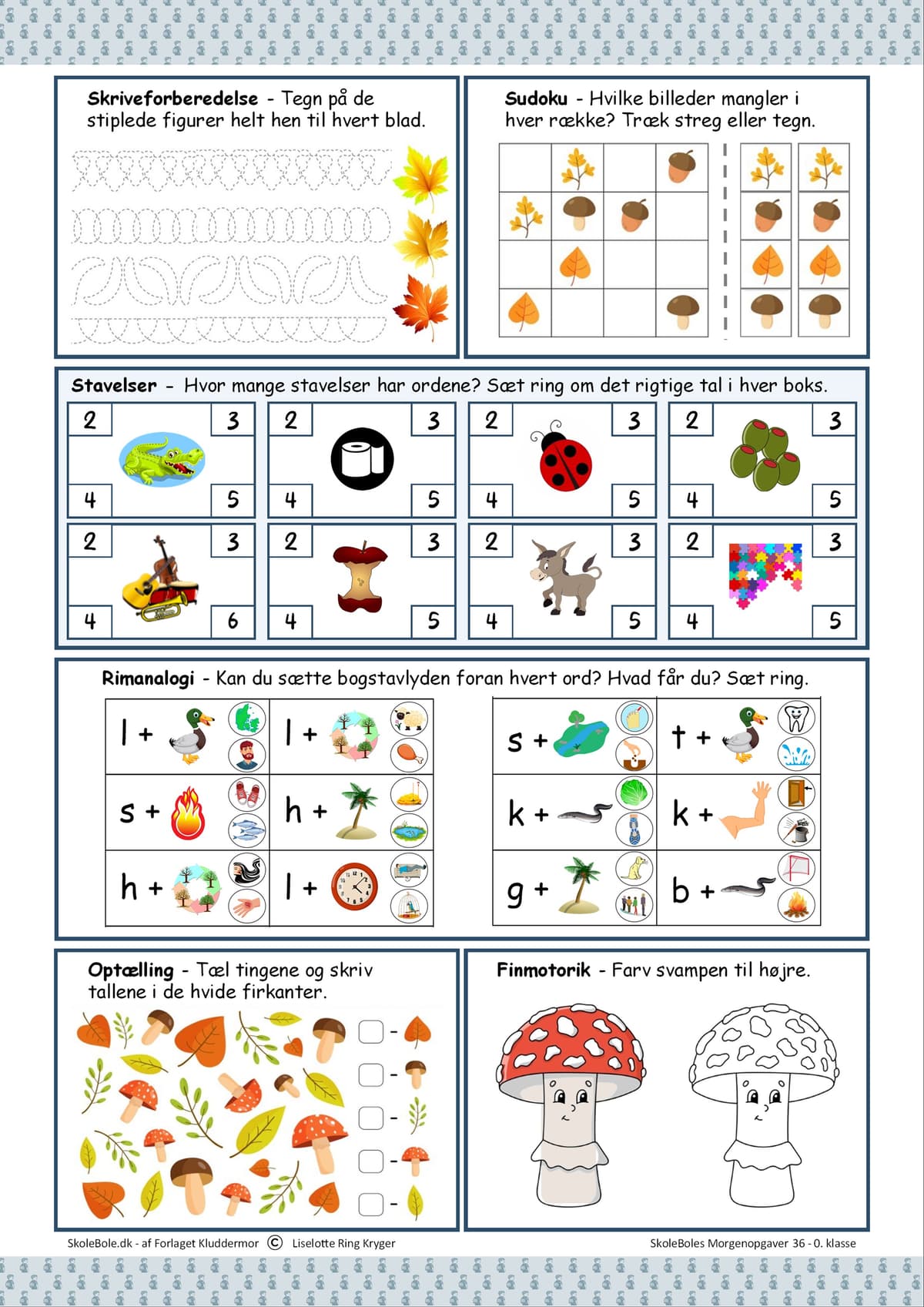 Skriveforberedelse - Tegn på de stiplede figurer helt hen til hvert blad.

Sudoku - Hvilke billeder mangler i hver række? Træk streg eller tegn.

Stavelser - Hvor mange stavelser har ordene? Sæt ring om det rigtige tal i hver boks.

2 3 4 5

2 3 4 5

2 3 4 5

2 3 4 5

2 3 4 6

2 3 4 5

2 3 4 5

2 3 4 5

Rimanalogi - Kan du sætte bogstavlyden foran hvert ord? Hvad får du? Sæt ring.

l +
l +
s +
h +
h +
l +
s +
t +
k +
k +
g +
b +

Optælling - Tæl tingene og skriv tallene i de hvide firkanter.

☐ -
☐ -
☐ -
☐ -
☐ -

Finmotorik - Farv svampen til højre.

SkoleBole.dk - af Forlaget Kluddermor © Liselotte Ring Kryger

SkoleBoles Morgenopgaver 36 - 0. klasse